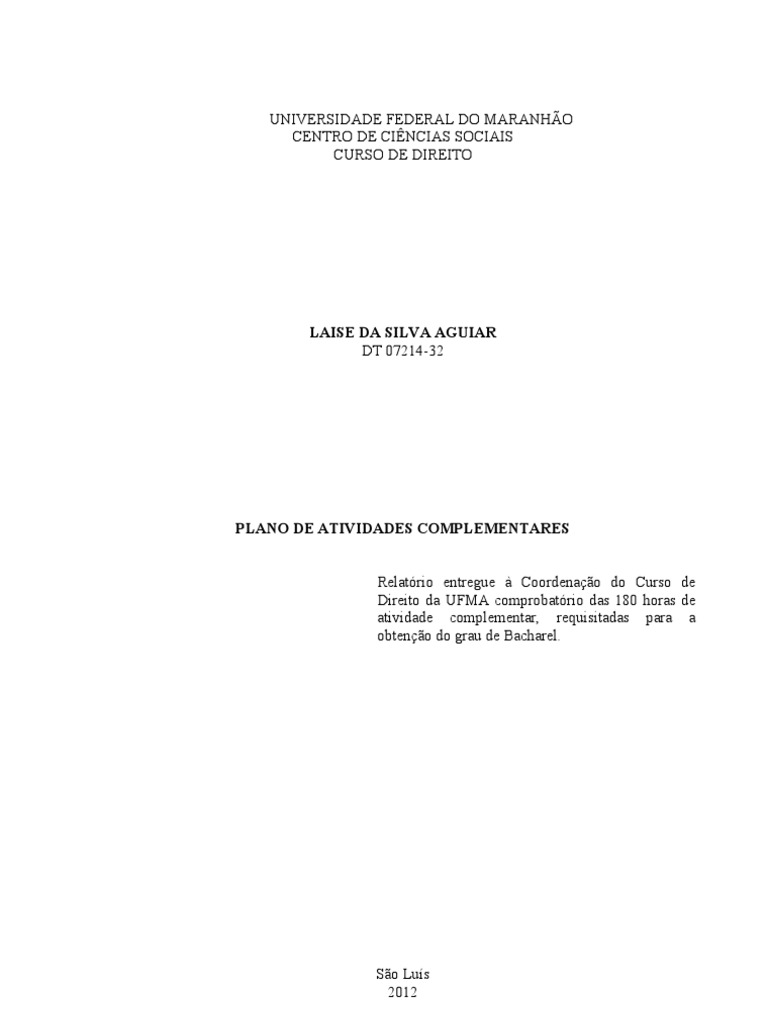 UNIVERSIDADE FEDERAL DO MARANHÃO
CENTRO DE CIÊNCIAS SOCIAIS
CURSO DE DIREITO

LAISE DA SILVA AGUIAR
DT 07214-32

PLANO DE ATIVIDADES COMPLEMENTARES

Relatório entregue à Coordenação do Curso de Direito da UFMA comprobatório das 180 horas de atividade complementar, requisitadas para a obtenção do grau de Bacharel.

São Luís
2012